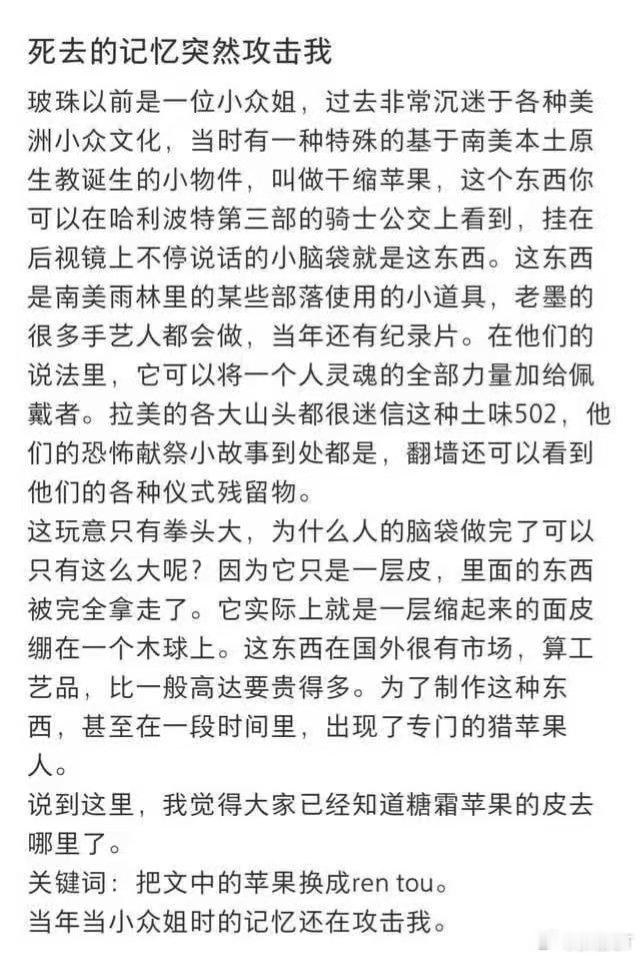 死去的记忆突然攻击我

玻珠以前是一位小众姐，过去非常沉迷于各种美洲小众文化，当时有一种特殊的基于南美本土原生教诞生的小物件，叫做干缩苹果，这个东西你可以在哈利波特第三部的骑士公交上看到，挂在后视镜上不停说话的小脑袋就是这东西。这东西是南美雨林里的某些部落使用的小道具，老墨的很多手艺人都会做，当年还有纪录片。在他们的说法里，它可以将一个人灵魂的全部力量加给佩戴者。拉美的各大山头都很迷信这种土味502，他们的恐怖献祭小故事到处都是，翻墙还可以看到他们的各种仪式残留物。

这玩意只有拳头大，为什么人的脑袋做完了可以只有这么大呢？因为它只是一层皮，里面的东西被完全拿走了。它实际上就是一层缩起来的面皮绷在一个木球上。这东西在国外很有市场，算工艺品，比一般高达要贵得多。为了制作这种东西，甚至在一段时间里，出现了专门的猎苹果人。

说到这里，我觉得大家已经知道糖霜苹果的皮去哪里了。

关键词：把文中的苹果换成ren tou。

当年当小众姐时的记忆还在攻击我。